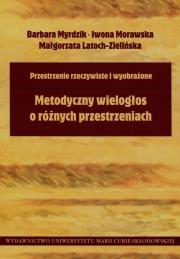 Barbara Myrdzik · Iwona Morawska
Małgorzata Latoch-Zielińska

Przestrzenie rzeczywiste i wyobrażone

Metodyczny wielogłos o różnych przestrzeniach

WYDAWNICTWO UNIWERSYTETU MARII CURIE-SKŁODOWSKIEJ